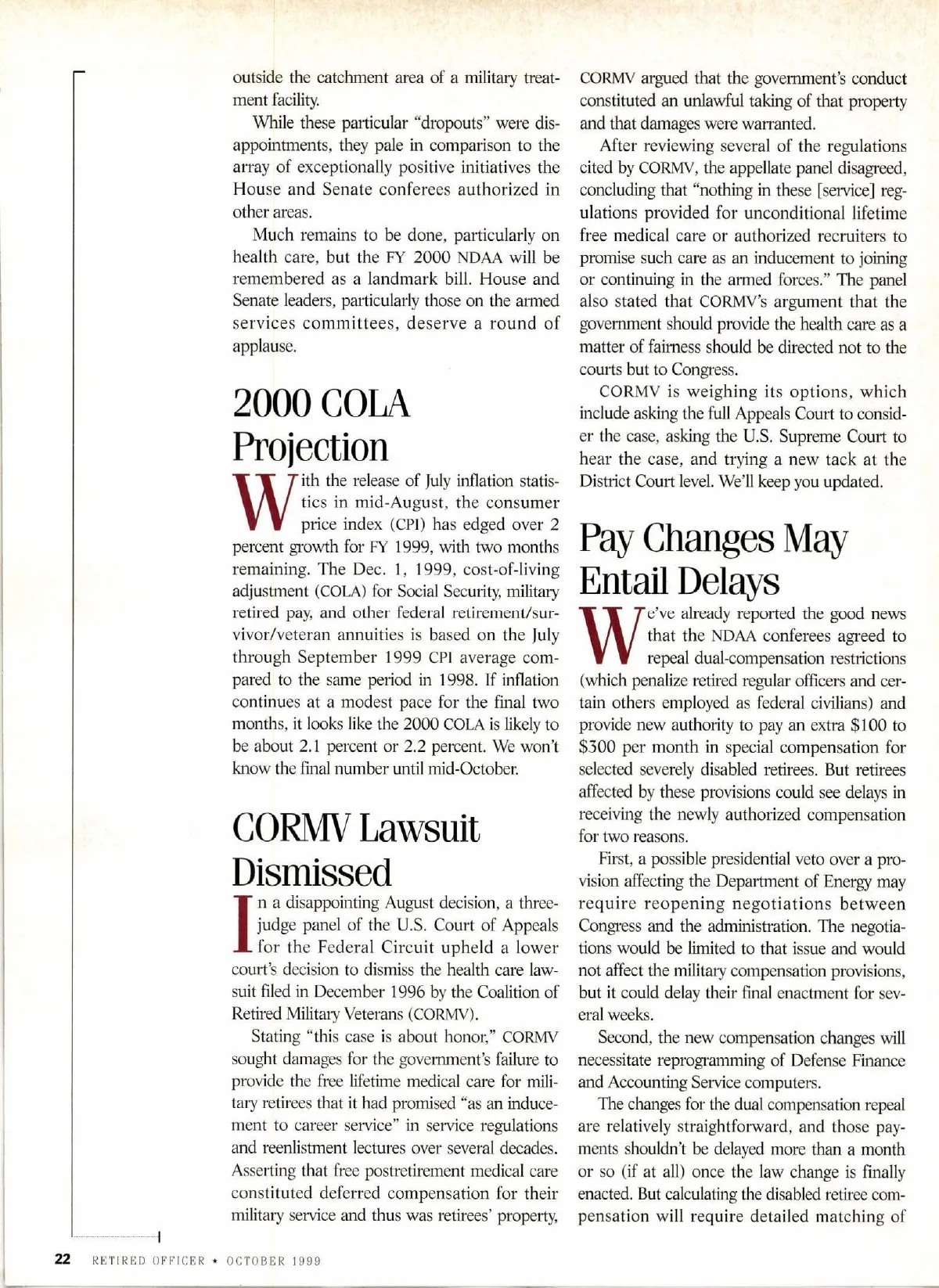 outside the catchment area of a military treatment facility.

While these particular "dropouts" were disappointments, they pale in comparison to the array of exceptionally positive initiatives the House and Senate conferees authorized in other areas.

Much remains to be done, particularly on health care, but the FY 2000 NDAA will be remembered as a landmark bill. House and Senate leaders, particularly those on the armed services committees, deserve a round of applause.

2000 COLA Projection

With the release of July inflation statistics in mid-August, the consumer price index (CPI) has edged over 2 percent growth for FY 1999, with two months remaining. The Dec. 1, 1999, cost-of-living adjustment (COLA) for Social Security, military retired pay, and other federal retirement/survivor/veteran annuities is based on the July through September 1999 CPI average compared to the same period in 1998. If inflation continues at a modest pace for the final two months, it looks like the 2000 COLA is likely to be about 2.1 percent or 2.2 percent. We won't know the final number until mid-October.

CORMV Lawsuit Dismissed

In a disappointing August decision, a three-judge panel of the U.S. Court of Appeals for the Federal Circuit upheld a lower court's decision to dismiss the health care lawsuit filed in December 1996 by the Coalition of Retired Military Veterans (CORMV).

Stating "this case is about honor," CORMV sought damages for the government's failure to provide the free lifetime medical care for military retirees that it had promised "as an inducement to career service" in service regulations and reenlistment lectures over several decades. Asserting that free postretirement medical care constituted deferred compensation for their military service and thus was retirees' property, CORMV argued that the government's conduct constituted an unlawful taking of that property and that damages were warranted.

After reviewing several of the regulations cited by CORMV, the appellate panel disagreed, concluding that "nothing in these [service] regulations provided for unconditional lifetime free medical care or authorized recruiters to promise such care as an inducement to joining or continuing in the armed forces." The panel also stated that CORMV's argument that the government should provide the health care as a matter of fairness should be directed not to the courts but to Congress.

CORMV is weighing its options, which include asking the full Appeals Court to consider the case, asking the U.S. Supreme Court to hear the case, and trying a new tack at the District Court level. We'll keep you updated.

Pay Changes May Entail Delays

We've already reported the good news that the NDAA conferees agreed to repeal dual-compensation restrictions (which penalize retired regular officers and certain others employed as federal civilians) and provide new authority to pay an extra $100 to $300 per month in special compensation for selected severely disabled retirees. But retirees affected by these provisions could see delays in receiving the newly authorized compensation for two reasons.

First, a possible presidential veto over a provision affecting the Department of Energy may require reopening negotiations between Congress and the administration. The negotiations would be limited to that issue and would not affect the military compensation provisions, but it could delay their final enactment for several weeks.

Second, the new compensation changes will necessitate reprogramming of Defense Finance and Accounting Service computers.

The changes for the dual compensation repeal are relatively straightforward, and those payments shouldn't be delayed more than a month or so (if at all) once the law change is finally enacted. But calculating the disabled retiree compensation will require detailed matching of

22 RETIRED OFFICER ★ OCTOBER 1999